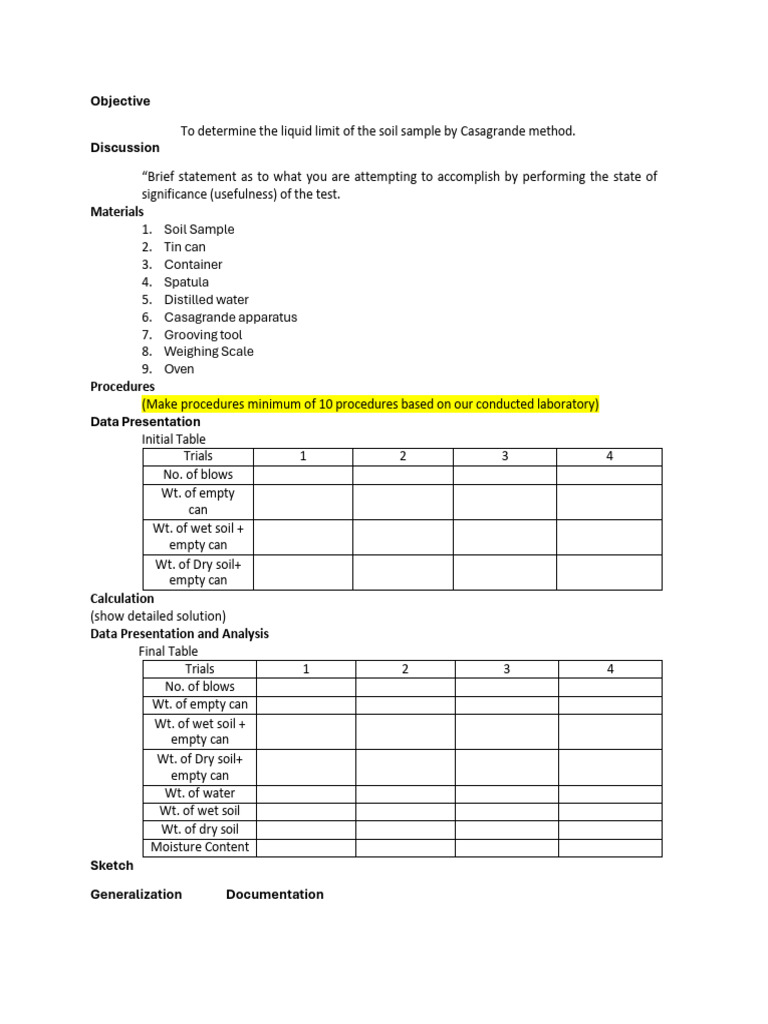 Objective

To determine the liquid limit of the soil sample by Casagrande method.

Discussion

“Brief statement as to what you are attempting to accomplish by performing the state of significance (usefulness) of the test.

Materials
1. Soil Sample
2. Tin can
3. Container
4. Spatula
5. Distilled water
6. Casagrande apparatus
7. Grooving tool
8. Weighing Scale
9. Oven

Procedures
(Make procedures minimum of 10 procedures based on our conducted laboratory)

Data Presentation
Initial Table

| Trials | 1 | 2 | 3 | 4 |
|---|---|---|---|---|
| No. of blows | | | | |
| Wt. of empty can | | | | |
| Wt. of wet soil + empty can | | | | |
| Wt. of Dry soil+ empty can | | | | |

Calculation
(show detailed solution)

Data Presentation and Analysis
Final Table

| Trials | 1 | 2 | 3 | 4 |
|---|---|---|---|---|
| No. of blows | | | | |
| Wt. of empty can | | | | |
| Wt. of wet soil + empty can | | | | |
| Wt. of Dry soil+ empty can | | | | |
| Wt. of water | | | | |
| Wt. of wet soil | | | | |
| Wt. of dry soil | | | | |
| Moisture Content | | | | |

Sketch

Generalization

Documentation